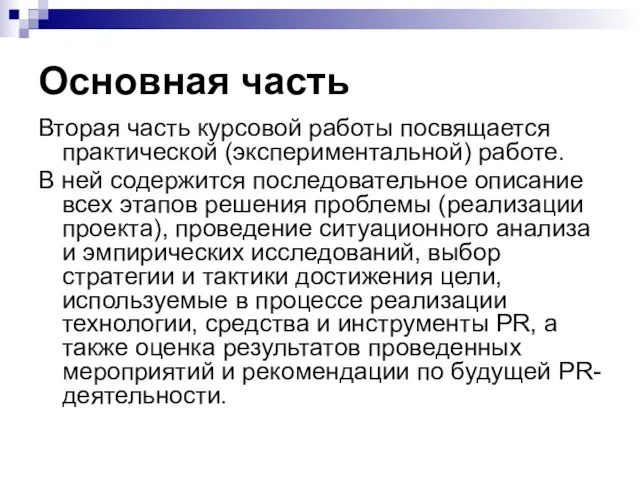 Основная часть

Вторая часть курсовой работы посвящается практической (экспериментальной) работе.

В ней содержится последовательное описание всех этапов решения проблемы (реализации проекта), проведение ситуационного анализа и эмпирических исследований, выбор стратегии и тактики достижения цели, используемые в процессе реализации технологии, средства и инструменты PR, а также оценка результатов проведенных мероприятий и рекомендации по будущей PR-деятельности.